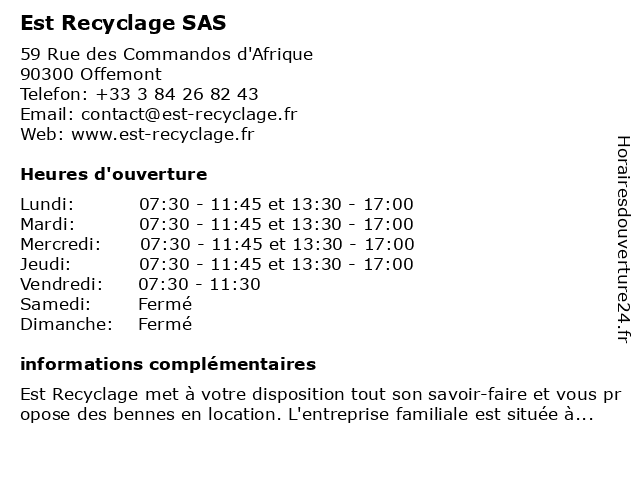 Est Recyclage SAS

59 Rue des Commandos d'Afrique
90300 Offemont
Telefon: +33 3 84 26 82 43
Email: contact@est-recyclage.fr
Web: www.est-recyclage.fr

Heures d'ouverture

| | |
|---|---|
| Lundi: | 07:30 - 11:45 et 13:30 - 17:00 |
| Mardi: | 07:30 - 11:45 et 13:30 - 17:00 |
| Mercredi: | 07:30 - 11:45 et 13:30 - 17:00 |
| Jeudi: | 07:30 - 11:45 et 13:30 - 17:00 |
| Vendredi: | 07:30 - 11:30 |
| Samedi: | Fermé |
| Dimanche: | Fermé |

informations complémentaires

Est Recyclage met à votre disposition tout son savoir-faire et vous pr opose des bennes en location. L'entreprise familiale est située à...

Horairesdouverture24.fr